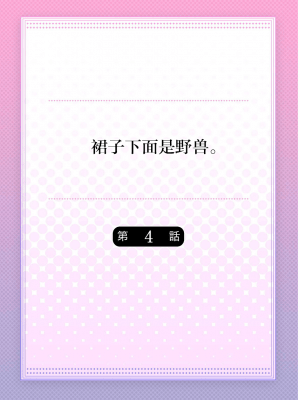 裙子下面是野兽。

第 4 話